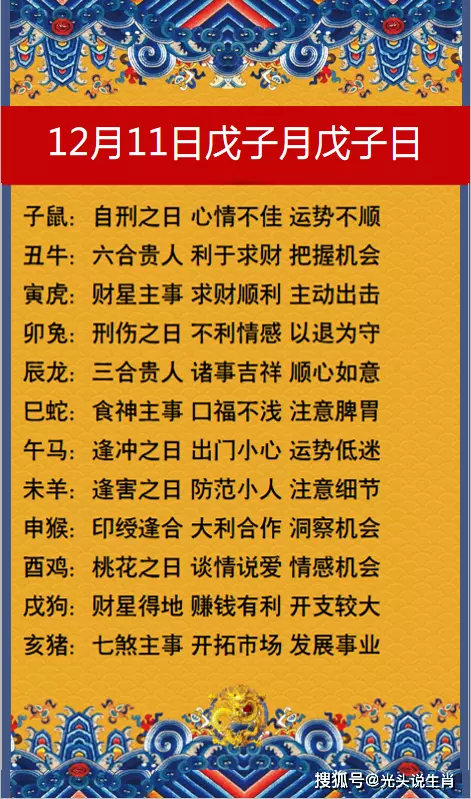 12月11日戊子月戊子日

子鼠：自刑之日 心情不佳 运势不顺
丑牛：六合贵人 利于求财 把握机会
寅虎：财星主事 求财顺利 主动出击
卯兔：刑伤之日 不利情感 以退为守
辰龙：三合贵人 诸事吉祥 顺心如意
巳蛇：食神主事 口福不浅 注意脾胃
午马：逢冲之日 出门小心 运势低迷
未羊：逢害之日 防范小人 注意细节
申猴：印绶逢合 大利合作 洞察机会
酉鸡：桃花之日 谈情说爱 情感机会
戌狗：财星得地 赚钱有利 开支较大
亥猪：七煞主事 开拓市场 发展事业

搜狐号@光头说生肖